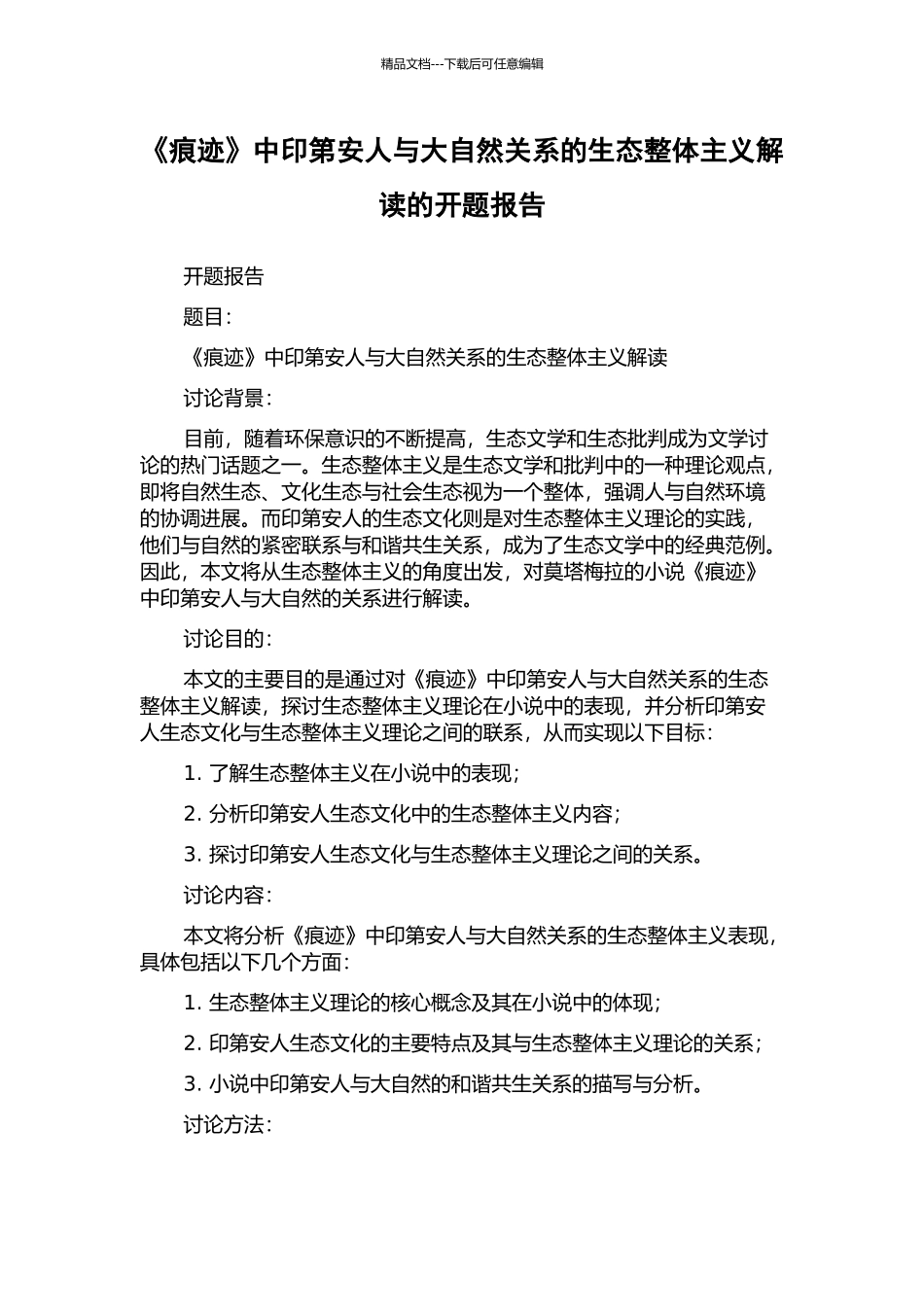 精品文档---下载后可任意编辑

《痕迹》中印第安人与大自然关系的生态整体主义解读的开题报告

开题报告

题目:

《痕迹》中印第安人与大自然关系的生态整体主义解读

讨论背景:

目前，随着环保意识的不断提高，生态文学和生态批判成为文学讨论的热门话题之一。生态整体主义是生态文学和批判中的一种理论观点，即将自然生态、文化生态与社会生态视为一个整体，强调人与自然环境的协调进展。而印第安人的生态文化则是对生态整体主义理论的实践，他们与自然的紧密联系与和谐共生关系，成为了生态文学中的经典范例。因此，本文将从生态整体主义的角度出发，对莫塔梅拉的小说《痕迹》中印第安人与大自然的关系进行解读。

讨论目的:

本文的主要目的是通过对《痕迹》中印第安人与大自然关系的生态整体主义解读，探讨生态整体主义理论在小说中的表现，并分析印第安人生态文化与生态整体主义理论之间的联系，从而实现以下目标:

1. 了解生态整体主义在小说中的表现;

2. 分析印第安人生态文化中的生态整体主义内容;

3. 探讨印第安人生态文化与生态整体主义理论之间的关系。

讨论内容:

本文将分析《痕迹》中印第安人与大自然关系的生态整体主义表现，具体包括以下几个方面:

1. 生态整体主义理论的核心概念及其在小说中的体现;

2. 印第安人生态文化的主要特点及其与生态整体主义理论的关系;

3. 小说中印第安人与大自然的和谐共生关系的描写与分析。

讨论方法: